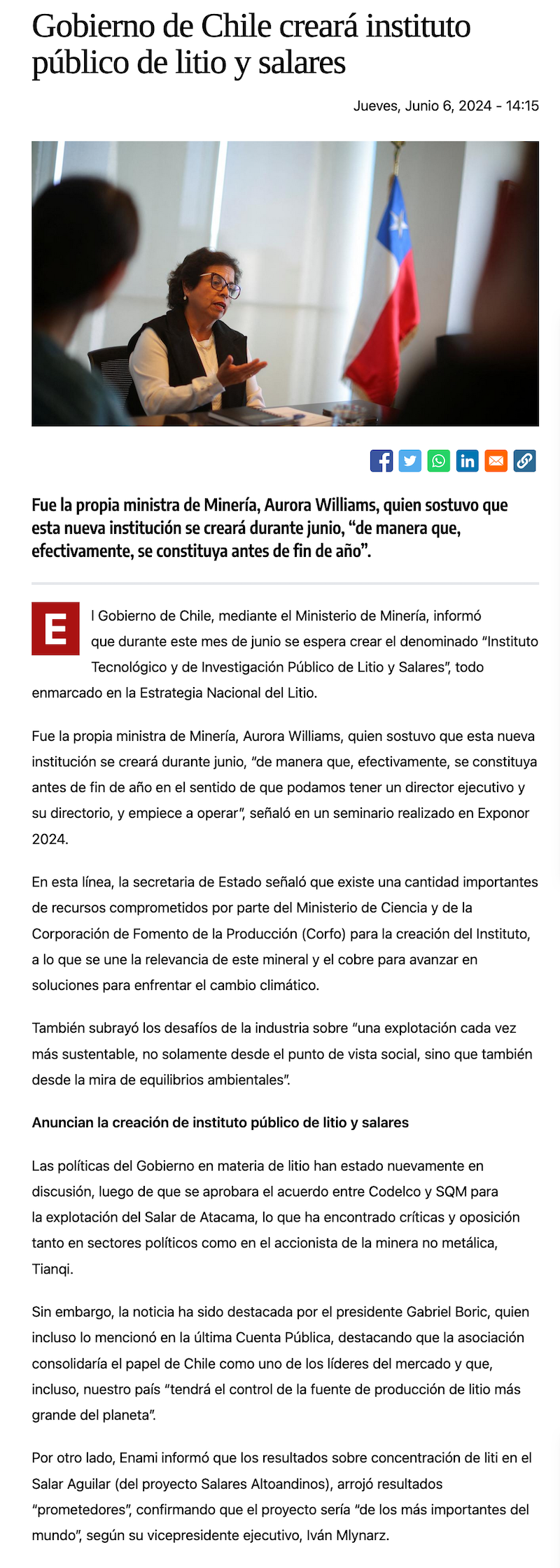 Gobierno de Chile creará instituto público de litio y salares

Jueves, Junio 6, 2024 - 14:15

Fue la propia ministra de Minería, Aurora Williams, quien sostuvo que esta nueva institución se creará durante junio, “de manera que, efectivamente, se constituya antes de fin de año”.

El Gobierno de Chile, mediante el Ministerio de Minería, informó que durante este mes de junio se espera crear el denominado “Instituto Tecnológico y de Investigación Público de Litio y Salares”, todo enmarcado en la Estrategia Nacional del Litio.

Fue la propia ministra de Minería, Aurora Williams, quien sostuvo que esta nueva institución se creará durante junio, “de manera que, efectivamente, se constituya antes de fin de año en el sentido de que podamos tener un director ejecutivo y su directorio, y empiece a operar”, señaló en un seminario realizado en Exponor 2024.

En esta línea, la secretaria de Estado señaló que existe una cantidad importantes de recursos comprometidos por parte del Ministerio de Ciencia y de la Corporación de Fomento de la Producción (Corfo) para la creación del Instituto, a lo que se une la relevancia de este mineral y el cobre para avanzar en soluciones para enfrentar el cambio climático.

También subrayó los desafíos de la industria sobre “una explotación cada vez más sustentable, no solamente desde el punto de vista social, sino que también desde la mira de equilibrios ambientales”.

Anuncian la creación de instituto público de litio y salares

Las políticas del Gobierno en materia de litio han estado nuevamente en discusión, luego de que se aprobara el acuerdo entre Codelco y SQM para la explotación del Salar de Atacama, lo que ha encontrado críticas y oposición tanto en sectores políticos como en el accionista de la minera no metálica, Tianqi.

Sin embargo, la noticia ha sido destacada por el presidente Gabriel Boric, quien incluso lo mencionó en la última Cuenta Pública, destacando que la asociación consolidaría el papel de Chile como uno de los líderes del mercado y que, incluso, nuestro país “tendrá el control de la fuente de producción de litio más grande del planeta”.

Por otro lado, Enami informó que los resultados sobre concentración de liti en el Salar Aguilar (del proyecto Salares Altoandinos), arrojó resultados “prometedores”, confirmando que el proyecto sería “de los más importantes del mundo”, según su vicepresidente ejecutivo, Iván Mlynarz.